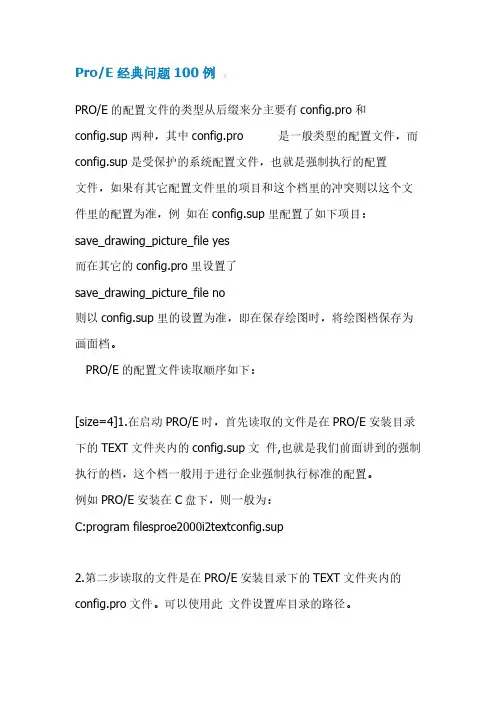 Pro/E 经典问题 100 例

PRO/E 的配置文件的类型从后缀来分主要有 config.pro 和 config.sup 两种，其中 config.pro 是一般类型的配置文件，而 config.sup 是受保护的系统配置文件，也就是强制执行的配置文件，如果有其它配置文件里的项目和这个档里的冲突则以这个文件里的配置为准，例 如在 config.sup 里配置了如下项目：
save_drawing_picture_file yes
而在其它的 config.pro 里设置了
save_drawing_picture_file no
则以 config.sup 里的设置为准，即在保存绘图时，将绘图档保存为画面档。

PRO/E 的配置文件读取顺序如下：

[size=4]1.在启动 PRO/E 时，首先读取的文件是在 PRO/E 安装目录下的 TEXT 文件夹内的 config.sup 文 件,也就是我们前面讲到的强制执行的档，这个档一般用于进行企业强制执行标准的配置。
例如 PRO/E 安装在 C 盘下，则一般为：
C:program filesproe2000i2textconfig.sup

2.第二步读取的文件是在 PRO/E 安装目录下的 TEXT 文件夹内的 config.pro 文件。可以使用此 文件设置库目录的路径。